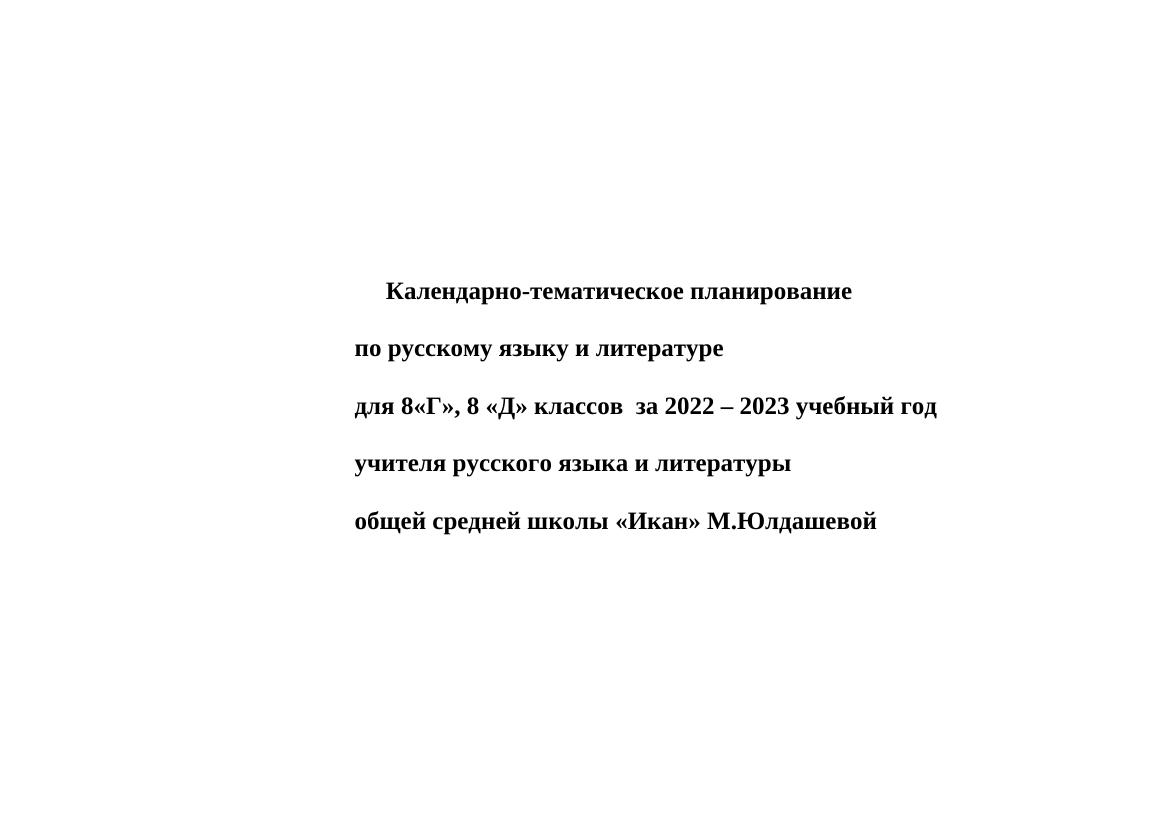 Календарно-тематическое планирование

по русскому языку и литературе

для 8«Г», 8 «Д» классов за 2022 – 2023 учебный год

учителя русского языка и литературы

общей средней школы «Икан» М.Юлдашевой